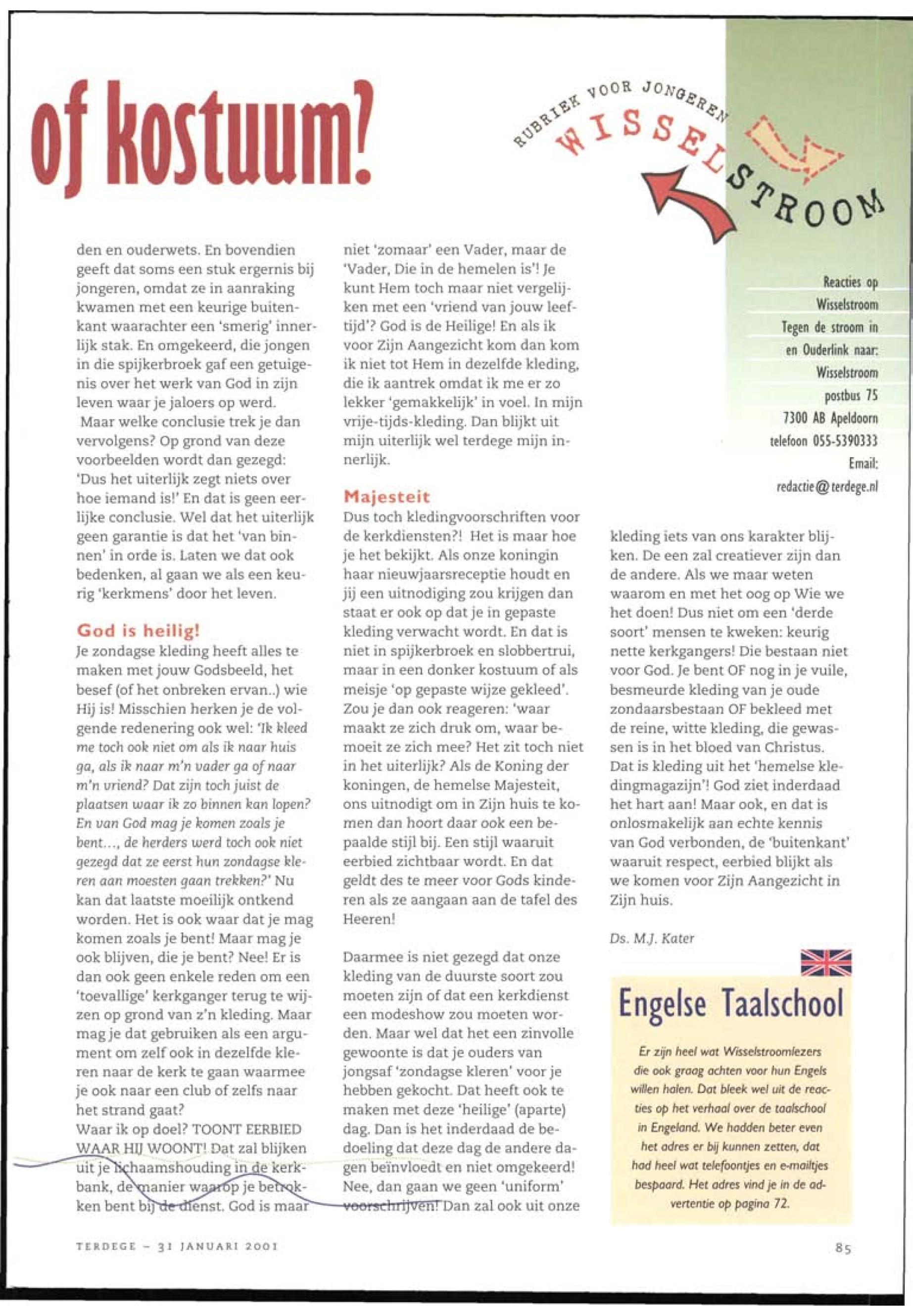 of kostuum?

RUBRIEK VOOR JONGEREN
WISSELSTROOM

den en ouderwets. En bovendien geeft dat soms een stuk ergernis bij jongeren, omdat ze in aanraking kwamen met een keurige buitenkant waarachter een 'smerig' innerlijk stak. En omgekeerd, die jongen in die spijkerbroek gaf een getuigenis over het werk van God in zijn leven waar je jaloers op werd.
Maar welke conclusie trek je dan vervolgens? Op grond van deze voorbeelden wordt dan gezegd: 'Dus het uiterlijk zegt niets over hoe iemand is!' En dat is geen eerlijke conclusie. Wel dat het uiterlijk geen garantie is dat het 'van binnen' in orde is. Laten we dat ook bedenken, al gaan we als een keurig 'kerkmens' door het leven.

God is heilig!
Je zondagse kleding heeft alles te maken met jouw Godsbeeld, het besef (of het onbreken ervan..) wie Hij is! Misschien herken je de volgende redenering ook wel: 'Ik kleed me toch ook niet om als ik naar huis ga, als ik naar m'n vader ga of naar m'n vriend? Dat zijn toch juist de plaatsen waar ik zo binnen kan lopen? En van God mag je komen zoals je bent..., de herders werd toch ook niet gezegd dat ze eerst hun zondagse kleren aan moesten gaan trekken?' Nu kan dat laatste moeilijk ontkend worden. Het is ook waar dat je mag komen zoals je bent! Maar mag je ook blijven, die je bent? Nee! Er is dan ook geen enkele reden om een 'toevallige' kerkganger terug te wijzen op grond van z'n kleding. Maar mag je dat gebruiken als een argument om zelf ook in dezelfde kleren naar de kerk te gaan waarmee je ook naar een club of zelfs naar het strand gaat?
Waar ik op doel? TOONT EERBIED WAAR HIJ WOONT! Dat zal blijken uit je lichaamshouding in de kerkbank, de manier waarop je betrokken bent bij de dienst. God is maar niet 'zomaar' een Vader, maar de 'Vader, Die in de hemelen is'! Je kunt Hem toch maar niet vergelijken met een 'vriend van jouw leeftijd'? God is de Heilige! En als ik voor Zijn Aangezicht kom dan kom ik niet tot Hem in dezelfde kleding, die ik aantrek omdat ik me er zo lekker 'gemakkelijk' in voel. In mijn vrije-tijds-kleding. Dan blijkt uit mijn uiterlijk wel terdege mijn innerlijk.

Majesteit
Dus toch kledingvoorschriften voor de kerkdiensten?! Het is maar hoe je het bekijkt. Als onze koningin haar nieuwjaarsreceptie houdt en jij een uitnodiging zou krijgen dan staat er ook op dat je in gepaste kleding verwacht wordt. En dat is niet in spijkerbroek en slobbertrui, maar in een donker kostuum of als meisje 'op gepaste wijze gekleed'. Zou je dan ook reageren: 'waar maakt ze zich druk om, waar bemoeit ze zich mee? Het zit toch niet in het uiterlijk? Als de Koning der koningen, de hemelse Majesteit, ons uitnodigt om in Zijn huis te komen dan hoort daar ook een bepaalde stijl bij. Een stijl waaruit eerbied zichtbaar wordt. En dat geldt des te meer voor Gods kinderen als ze aangaan aan de tafel des Heeren!

Daarmee is niet gezegd dat onze kleding van de duurste soort zou moeten zijn of dat een kerkdienst een modeshow zou moeten worden. Maar wel dat het een zinvolle gewoonte is dat je ouders van jongsaf 'zondagse kleren' voor je hebben gekocht. Dat heeft ook te maken met deze 'heilige' (aparte) dag. Dan is het inderdaad de bedoeling dat deze dag de andere dagen beïnvloedt en niet omgekeerd! Nee, dan gaan we geen 'uniform' voorschrijven! Dan zal ook uit onze kleding iets van ons karakter blijken. De een zal creatiever zijn dan de andere. Als we maar weten waarom en met het oog op Wie we het doen! Dus niet om een 'derde soort' mensen te kweken: keurig nette kerkgangers! Die bestaan niet voor God. Je bent OF nog in je vuile, besmeurde kleding van je oude zondaarsbestaan OF bekleed met de reine, witte kleding, die gewassen is in het bloed van Christus. Dat is kleding uit het 'hemelse kledingmagazijn'! God ziet inderdaad het hart aan! Maar ook, en dat is onlosmakelijk aan echte kennis van God verbonden, de 'buitenkant' waaruit respect, eerbied blijkt als we komen voor Zijn Aangezicht in Zijn huis.

Ds. M.J. Kater

Reacties op Wisselstroom Tegen de stroom in en Ouderlink naar: Wisselstroom postbus 75 7300 AB Apeldoorn telefoon 055-5390333 Email: redactie@terdege.nl

Engelse Taalschool
Er zijn heel wat Wisselstroomlezers die ook graag achten voor hun Engels willen halen. Dat bleek wel uit de reacties op het verhaal over de taalschool in Engeland. We hadden beter even het adres er bij kunnen zetten, dat had heel wat telefoontjes en e-mailtjes bespaard. Het adres vind je in de advertentie op pagina 72.

TERDEGE – 31 JANUARI 2001
85